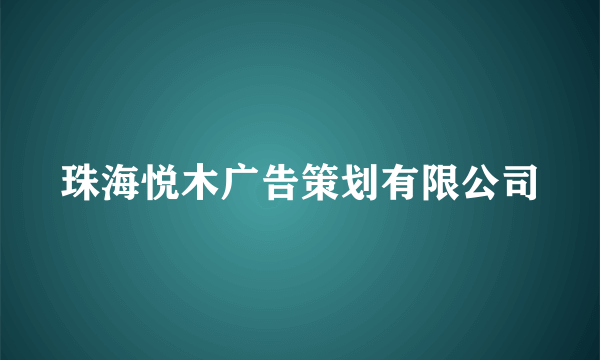 珠海悦木广告策划有限公司